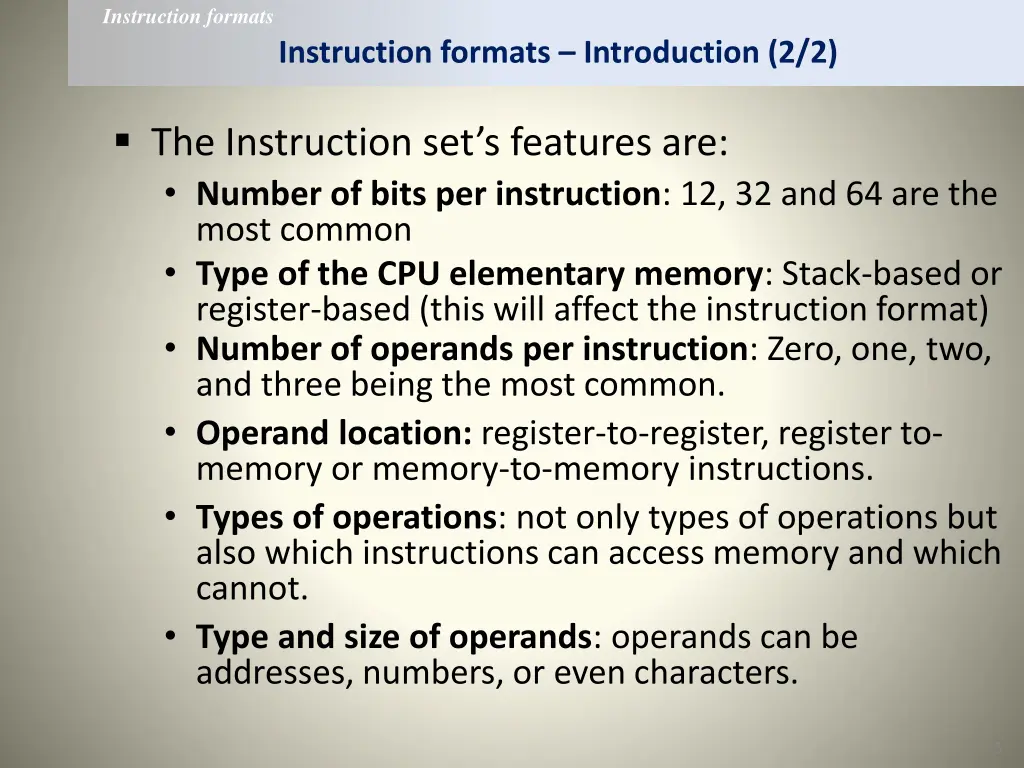 Instruction formats

Instruction formats – Introduction (2/2)

▪ The Instruction set's features are:

• Number of bits per instruction: 12, 32 and 64 are the most common
• Type of the CPU elementary memory: Stack-based or register-based (this will affect the instruction format)
• Number of operands per instruction: Zero, one, two, and three being the most common.
• Operand location: register-to-register, register to-memory or memory-to-memory instructions.
• Types of operations: not only types of operations but also which instructions can access memory and which cannot.
• Type and size of operands: operands can be addresses, numbers, or even characters.